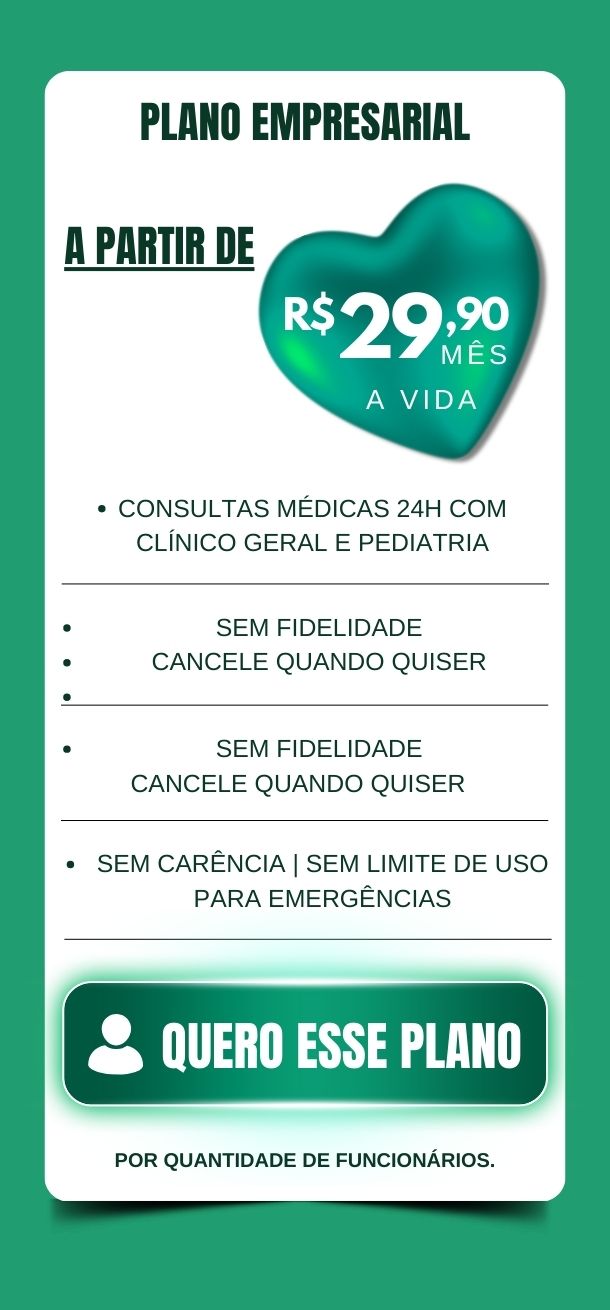 PLANO EMPRESARIAL

A PARTIR DE

R$29,90
MÊS
A VIDA

• CONSULTAS MÉDICAS 24H COM CLÍNICO GERAL E PEDIATRIA

• SEM FIDELIDADE
• CANCELE QUANDO QUISER
•

• SEM FIDELIDADE
CANCELE QUANDO QUISER

• SEM CARÊNCIA | SEM LIMITE DE USO PARA EMERGÊNCIAS

QUERO ESSE PLANO

POR QUANTIDADE DE FUNCIONÁRIOS.